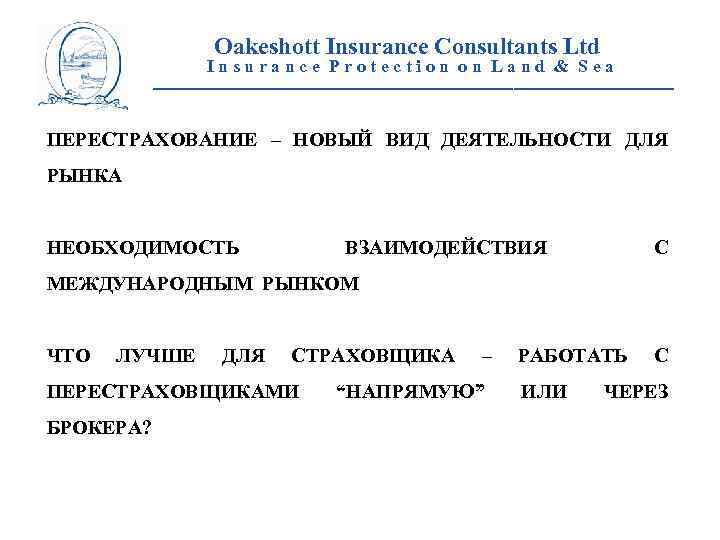 Oakeshott Insurance Consultants Ltd
Insurance Protection on Land & Sea

ПЕРЕСТРАХОВАНИЕ – НОВЫЙ ВИД ДЕЯТЕЛЬНОСТИ ДЛЯ РЫНКА

НЕОБХОДИМОСТЬ ВЗАИМОДЕЙСТВИЯ С МЕЖДУНАРОДНЫМ РЫНКОМ

ЧТО ЛУЧШЕ ДЛЯ СТРАХОВЩИКА – РАБОТАТЬ С ПЕРЕСТРАХОВЩИКАМИ “НАПРЯМУЮ” ИЛИ ЧЕРЕЗ БРОКЕРА?